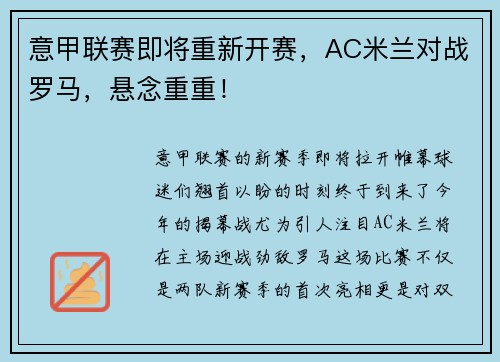 意甲联赛即将重新开赛，AC米兰对战罗马，悬念重重！

意甲联赛的新赛季即将拉开帷幕球迷们翘首以盼的时刻终于到来了今年的揭幕战尤为引人注目AC米兰将在主场迎战劲敌罗马这场比赛不仅是两队新赛季的首次亮相更是对双